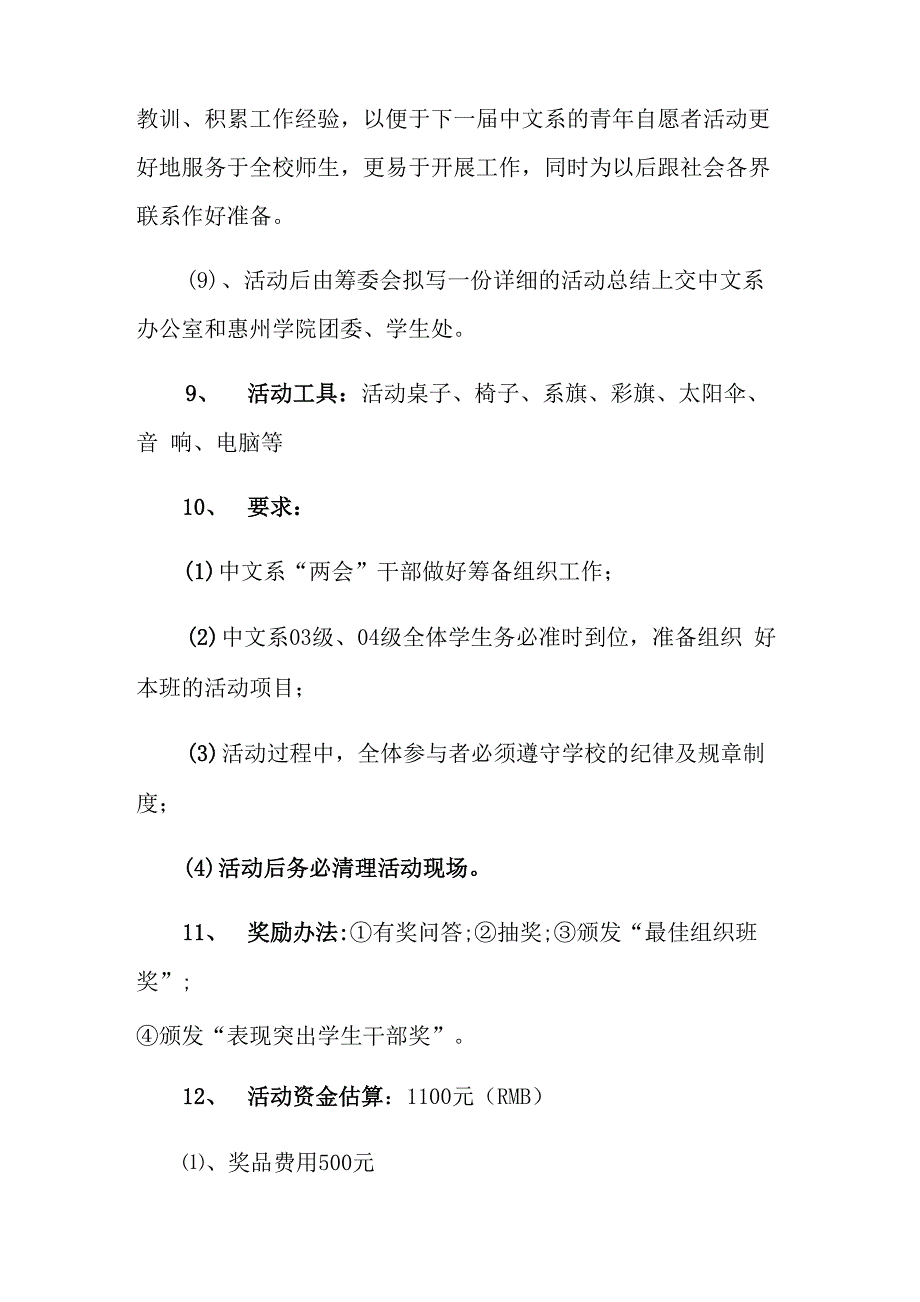 教训、积累工作经验，以便于下一届中文系的青年自愿者活动更好地服务于全校师生，更易于开展工作，同时为以后跟社会各界联系作好准备。

(9)、活动后由筹委会拟写一份详细的活动总结上交中文系办公室和惠州学院团委、学生处。

9、　活动工具：活动桌子、椅子、系旗、彩旗、太阳伞、音 响、电脑等

10、　要求：

(1)中文系“两会”干部做好筹备组织工作；

(2)中文系03级、04级全体学生务必准时到位，准备组织 好本班的活动项目；

(3)活动过程中，全体参与者必须遵守学校的纪律及规章制度；

(4)活动后务必清理活动现场。

11、　奖励办法:①有奖问答;②抽奖;③颁发“最佳组织班奖”;

④颁发“表现突出学生干部奖”。

12、　活动资金估算：1100元（RMB）

⑴、奖品费用500元